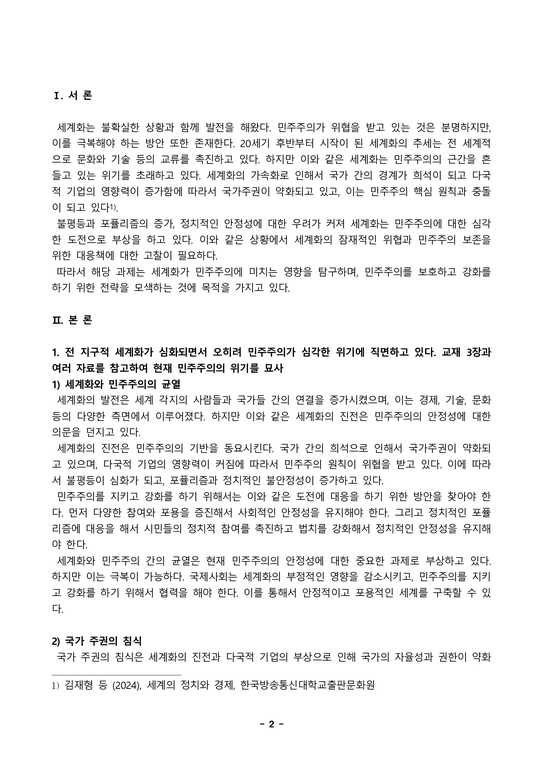 Ⅰ. 서 론

세계화는 불확실한 상황과 함께 발전을 해왔다. 민주주의가 위협을 받고 있는 것은 분명하지만, 이를 극복해야 하는 방안 또한 존재한다. 20세기 후반부터 시작이 된 세계화의 추세는 전 세계적으로 문화와 기술 등의 교류를 촉진하고 있다. 하지만 이와 같은 세계화는 민주주의의 근간을 흔들고 있는 위기를 초래하고 있다. 세계화의 가속화로 인해서 국가 간의 경계가 희석이 되고 다국적 기업의 영향력이 증가함에 따라서 국가주권이 약화되고 있고, 이는 민주주의 핵심 원칙과 충돌이 되고 있다$^{1)}$.
불평등과 포퓰리즘의 증가, 정치적인 안정성에 대한 우려가 커져 세계화는 민주주의에 대한 심각한 도전으로 부상을 하고 있다. 이와 같은 상황에서 세계화의 잠재적인 위협과 민주주의 보존을 위한 대응책에 대한 고찰이 필요하다.
따라서 해당 과제는 세계화가 민주주의에 미치는 영향을 탐구하며, 민주주의를 보호하고 강화를 하기 위한 전략을 모색하는 것에 목적을 가지고 있다.

Ⅱ. 본 론

1. 전 지구적 세계화가 심화되면서 오히려 민주주의가 심각한 위기에 직면하고 있다. 교재 3장과 여러 자료를 참고하여 현재 민주주의의 위기를 묘사
1) 세계화와 민주주의의 균열
세계화의 발전은 세계 각지의 사람들과 국가들 간의 연결을 증가시켰으며, 이는 경제, 기술, 문화 등의 다양한 측면에서 이루어졌다. 하지만 이와 같은 세계화의 진전은 민주주의의 안정성에 대한 의문을 던지고 있다.
세계화의 진전은 민주주의의 기반을 동요시킨다. 국가 간의 희석으로 인해서 국가주권이 약화되고 있으며, 다국적 기업의 영향력이 커짐에 따라서 민주주의 원칙이 위협을 받고 있다. 이에 따라서 불평등이 심화가 되고, 포퓰리즘과 정치적인 불안정성이 증가하고 있다.
민주주의를 지키고 강화를 하기 위해서는 이와 같은 도전에 대응을 하기 위한 방안을 찾아야 한다. 먼저 다양한 참여와 포용을 증진해서 사회적인 안정성을 유지해야 한다. 그리고 정치적인 포퓰리즘에 대응을 해서 시민들의 정치적 참여를 촉진하고 법치를 강화해서 정치적인 안정성을 유지해야 한다.
세계화와 민주주의 간의 균열은 현재 민주주의의 안정성에 대한 중요한 과제로 부상하고 있다. 하지만 이는 극복이 가능하다. 국제사회는 세계화의 부정적인 영향을 감소시키고, 민주주의를 지키고 강화를 하기 위해서 협력을 해야 한다. 이를 통해서 안정적이고 포용적인 세계를 구축할 수 있다.

2) 국가 주권의 침식
국가 주권의 침식은 세계화의 진전과 다국적 기업의 부상으로 인해 국가의 자율성과 권한이 약화

1) 김재형 등 (2024), 세계의 정치와 경제, 한국방송통신대학교출판문화원

- 2 -